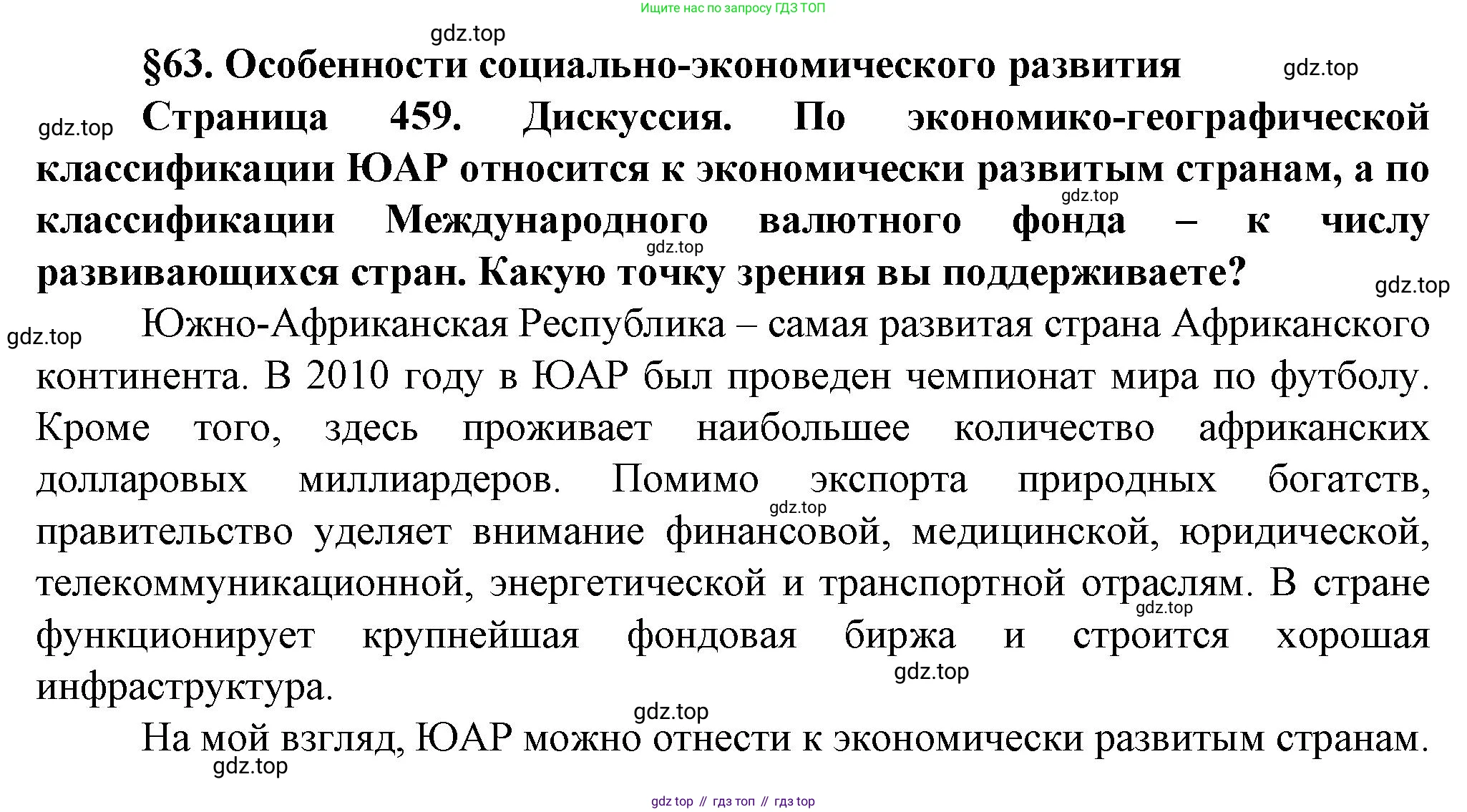 Ищите нас по запросу ГДЗ ТОП

gdz.top

§63. Особенности социально-экономического развития

gdz.top

gdz.top

Страница 459. Дискуссия. По экономико-географической классификации ЮАР относится к экономически развитым странам, а по классификации Международного валютного фонда – к числу развивающихся стран. Какую точку зрения вы поддерживаете?

gdz.top

gdz.top

gdz.top

gdz.top

Южно-Африканская Республика – самая развитая страна Африканского континента. В 2010 году в ЮАР был проведен чемпионат мира по футболу. Кроме того, здесь проживает наибольшее количество африканских долларовых миллиардеров. Помимо экспорта природных богатств, правительство уделяет внимание финансовой, медицинской, юридической, телекоммуникационной, энергетической и транспортной отраслям. В стране функционирует крупнейшая фондовая биржа и строится хорошая инфраструктура.

gdz.top

gdz.top

gdz.top

gdz.top

На мой взгляд, ЮАР можно отнести к экономически развитым странам.

gdz.top

gdz top // гдз топ // гдз top